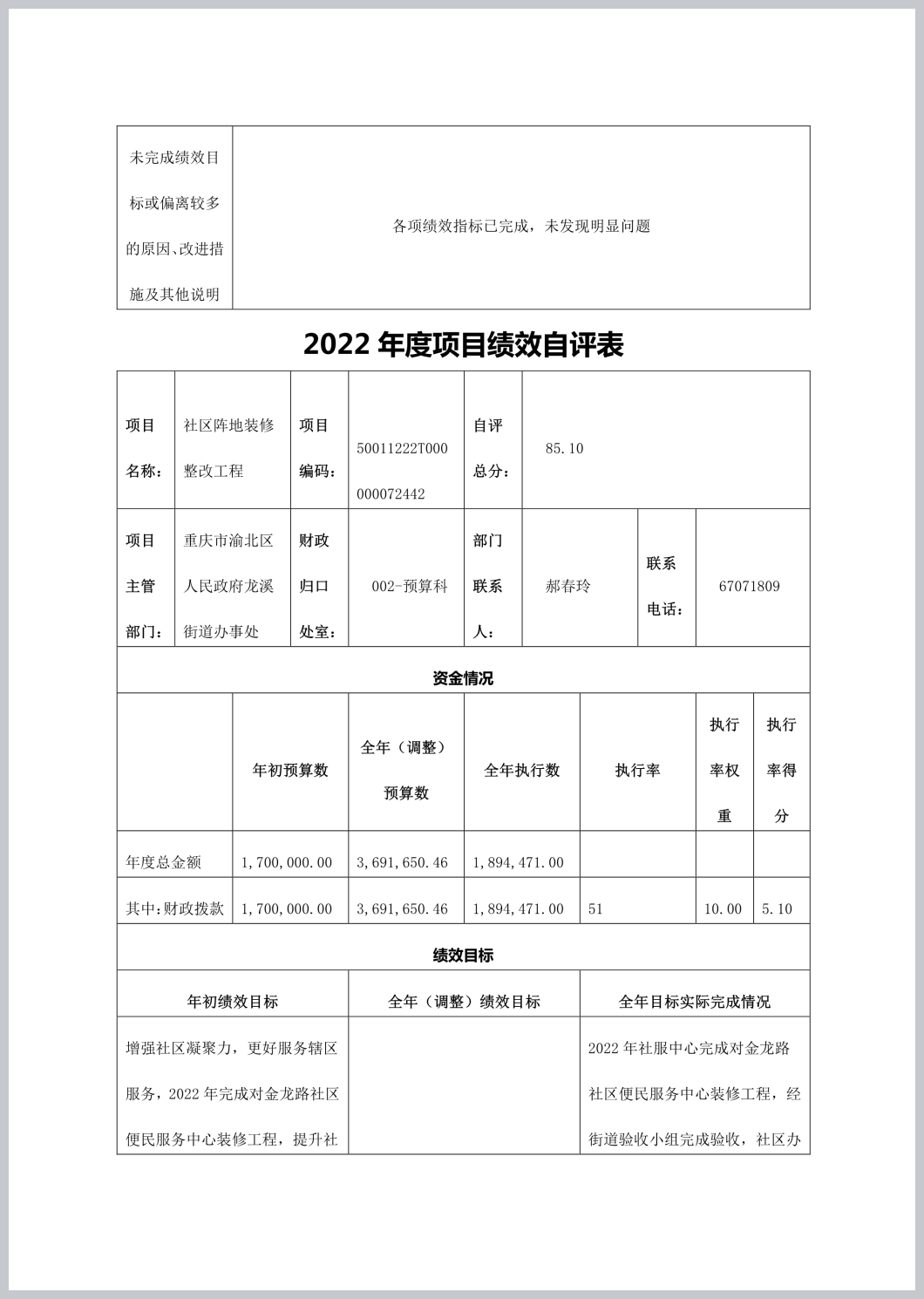 | 未完成绩效目标或偏离较多的原因、改进措施及其他说明 | 各项绩效指标已完成，未发现明显问题 |
|---|---|

2022 年度项目绩效自评表

| 项目名称： | 社区阵地装修整改工程 | 项目编码： | 50011222T000000072442 | 自评总分： | 85.10 | | |
|---|---|---|---|---|---|---|---|
| 项目主管部门： | 重庆市渝北区人民政府龙溪街道办事处 | 财政归口处室： | 002-预算科 | 部门联系人： | 郝春玲 | 联系电话： | 67071809 |

资金情况

| | 年初预算数 | 全年（调整）预算数 | 全年执行数 | 执行率 | 执行率权重 | 执行率得分 |
|---|---|---|---|---|---|---|
| 年度总金额 | 1,700,000.00 | 3,691,650.46 | 1,894,471.00 | | | |
| 其中:财政拨款 | 1,700,000.00 | 3,691,650.46 | 1,894,471.00 | 51 | 10.00 | 5.10 |

绩效目标

| 年初绩效目标 | 全年（调整）绩效目标 | 全年目标实际完成情况 |
|---|---|---|
| 增强社区凝聚力，更好服务辖区服务，2022 年完成对金龙路社区便民服务中心装修工程，提升社 | | 2022 年社服中心完成对金龙路社区便民服务中心装修工程，经街道验收小组完成验收，社区办 |